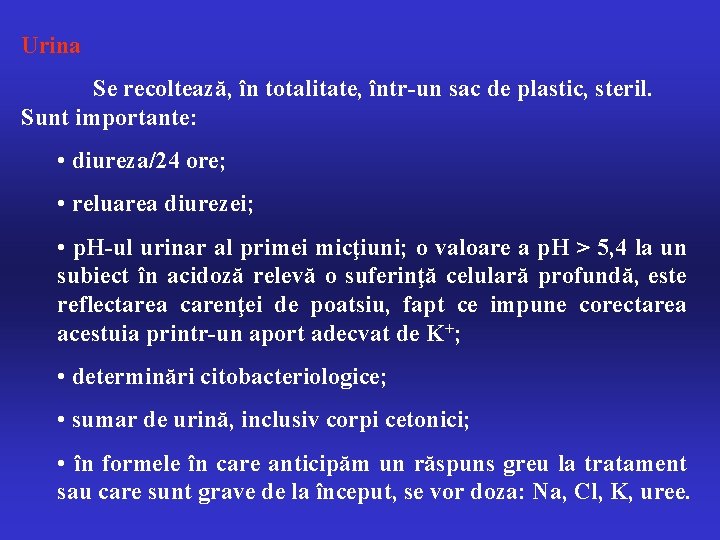 Urina

Se recoltează, în totalitate, într-un sac de plastic, steril. Sunt importante:

• diureza/24 ore;

• reluarea diurezei;

• pH-ul urinar al primei micţiuni; o valoare a pH > 5,4 la un subiect în acidoză relevă o suferinţă celulară profundă, este reflectarea carenţei de poatsiu, fapt ce impune corectarea acestuia printr-un aport adecvat de $K^+$;

• determinări citobacteriologice;

• sumar de urină, inclusiv corpi cetonici;

• în formele în care anticipăm un răspuns greu la tratament sau care sunt grave de la început, se vor doza: Na, Cl, K, uree.